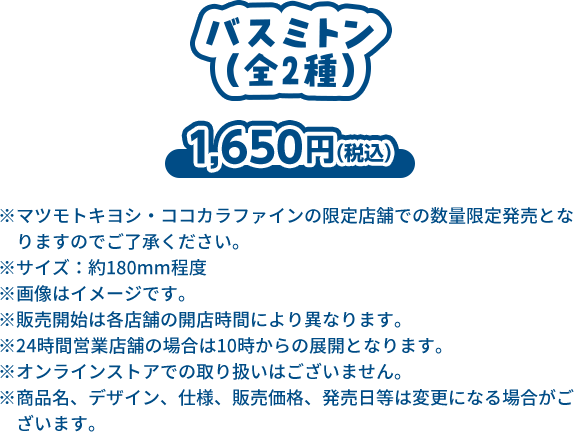 バスミトン
（全2種）

1,650円（税込）

※マツモトキヨシ・ココカラファインの限定店舗での数量限定発売となりますのでご了承ください。
※サイズ：約180mm程度
※画像はイメージです。
※販売開始は各店舗の開店時間により異なります。
※24時間営業店舗の場合は10時からの展開となります。
※オンラインストアでの取り扱いはございません。
※商品名、デザイン、仕様、販売価格、発売日等は変更になる場合がございます。